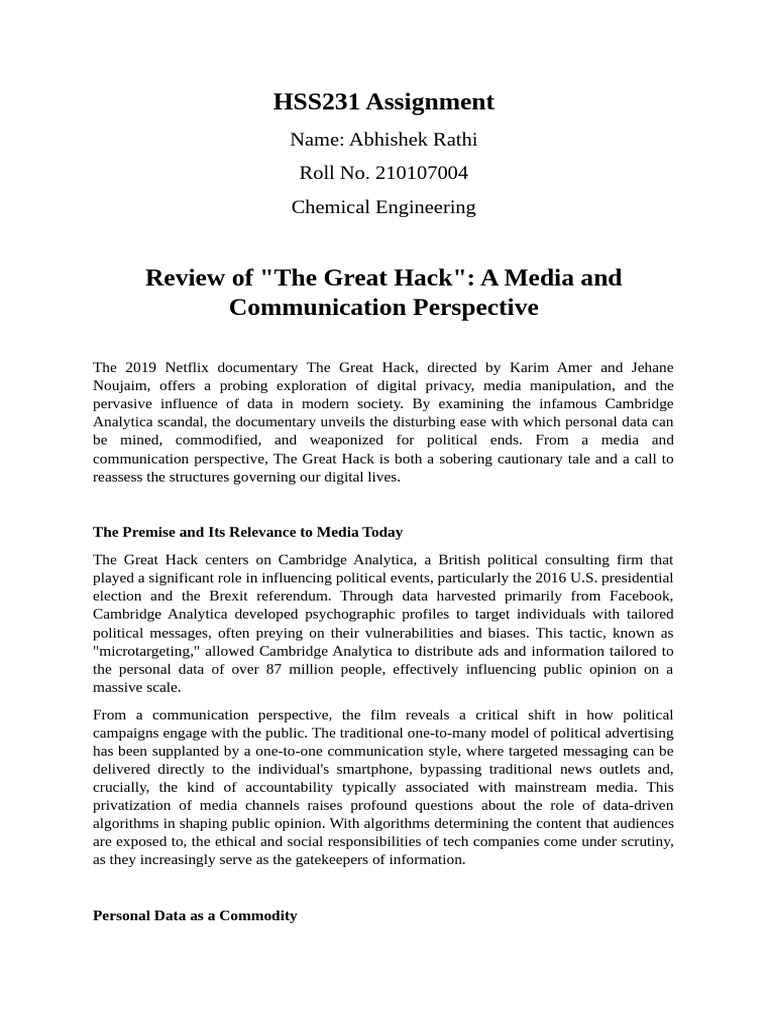 HSS231 Assignment

Name: Abhishek Rathi

Roll No. 210107004

Chemical Engineering

Review of "The Great Hack": A Media and Communication Perspective

The 2019 Netflix documentary The Great Hack, directed by Karim Amer and Jehane Noujaim, offers a probing exploration of digital privacy, media manipulation, and the pervasive influence of data in modern society. By examining the infamous Cambridge Analytica scandal, the documentary unveils the disturbing ease with which personal data can be mined, commodified, and weaponized for political ends. From a media and communication perspective, The Great Hack is both a sobering cautionary tale and a call to reassess the structures governing our digital lives.

The Premise and Its Relevance to Media Today

The Great Hack centers on Cambridge Analytica, a British political consulting firm that played a significant role in influencing political events, particularly the 2016 U.S. presidential election and the Brexit referendum. Through data harvested primarily from Facebook, Cambridge Analytica developed psychographic profiles to target individuals with tailored political messages, often preying on their vulnerabilities and biases. This tactic, known as "microtargeting," allowed Cambridge Analytica to distribute ads and information tailored to the personal data of over 87 million people, effectively influencing public opinion on a massive scale.

From a communication perspective, the film reveals a critical shift in how political campaigns engage with the public. The traditional one-to-many model of political advertising has been supplanted by a one-to-one communication style, where targeted messaging can be delivered directly to the individual's smartphone, bypassing traditional news outlets and, crucially, the kind of accountability typically associated with mainstream media. This privatization of media channels raises profound questions about the role of data-driven algorithms in shaping public opinion. With algorithms determining the content that audiences are exposed to, the ethical and social responsibilities of tech companies come under scrutiny, as they increasingly serve as the gatekeepers of information.

Personal Data as a Commodity